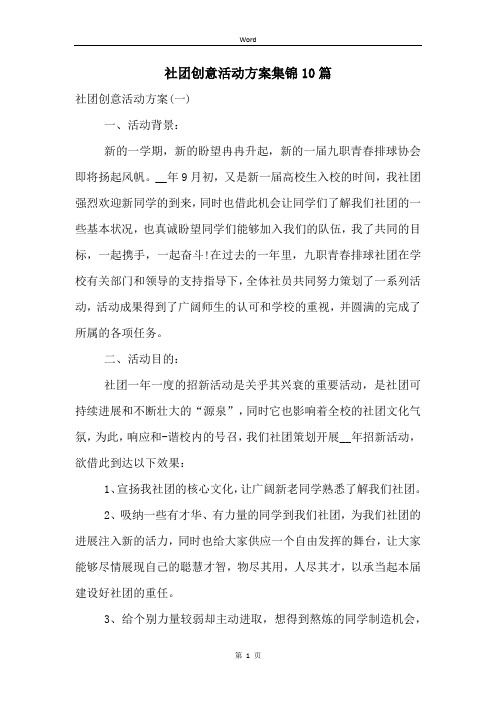 Word

社团创意活动方案集锦10篇

社团创意活动方案(一)

一、活动背景:

新的一学期，新的盼望冉冉升起，新的一届九职青春排球协会即将扬起风帆。__年9月初，又是新一届高校生入校的时间，我社团强烈欢迎新同学的到来，同时也借此机会让同学们了解我们社团的一些基本状况，也真诚盼望同学们能够加入我们的队伍，我了共同的目标，一起携手，一起奋斗!在过去的一年里，九职青春排球社团在学校有关部门和领导的支持指导下，全体社员共同努力策划了一系列活动，活动成果得到了广阔师生的认可和学校的重视，并圆满的完成了所属的各项任务。

二、活动目的:

社团一年一度的招新活动是关乎其兴衰的重要活动，是社团可持续进展和不断壮大的“源泉”，同时它也影响着全校的社团文化气氛，为此，响应和-谐校内的号召，我们社团策划开展__年招新活动，欲借此到达以下效果:

1、宣扬我社团的核心文化，让广阔新老同学熟悉了解我们社团。

2、吸纳一些有才华、有力量的同学到我们社团，为我们社团的进展注入新的活力，同时也给大家供应一个自由发挥的舞台，让大家能够尽情展现自己的聪慧才智，物尽其用，人尽其才，以承当起本届建设好社团的重任。

3、给个别力量较弱却主动进取，想得到熬炼的同学制造机会，

第 1 页